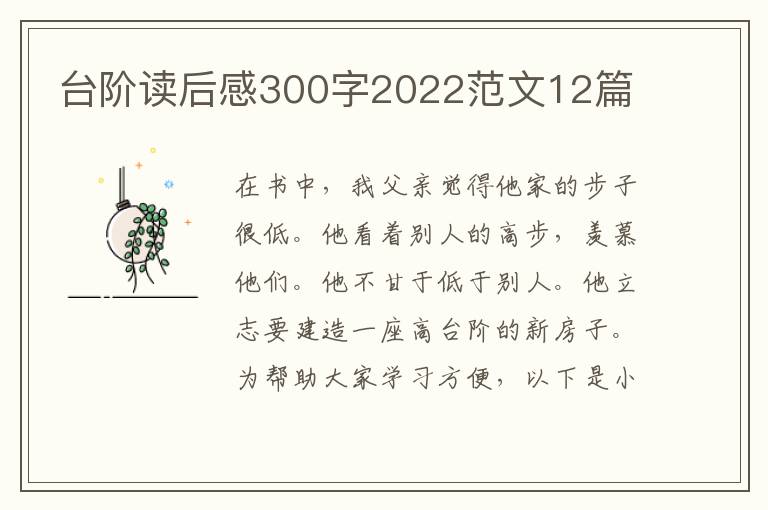 台阶读后感300字2022范文12篇

在书中，我父亲觉得他家的步子很低。他看着别人的高步，羡慕他们。他不甘于低于别人。他立志要建造一座高台阶的新房子。为帮助大家学习方便，以下是小